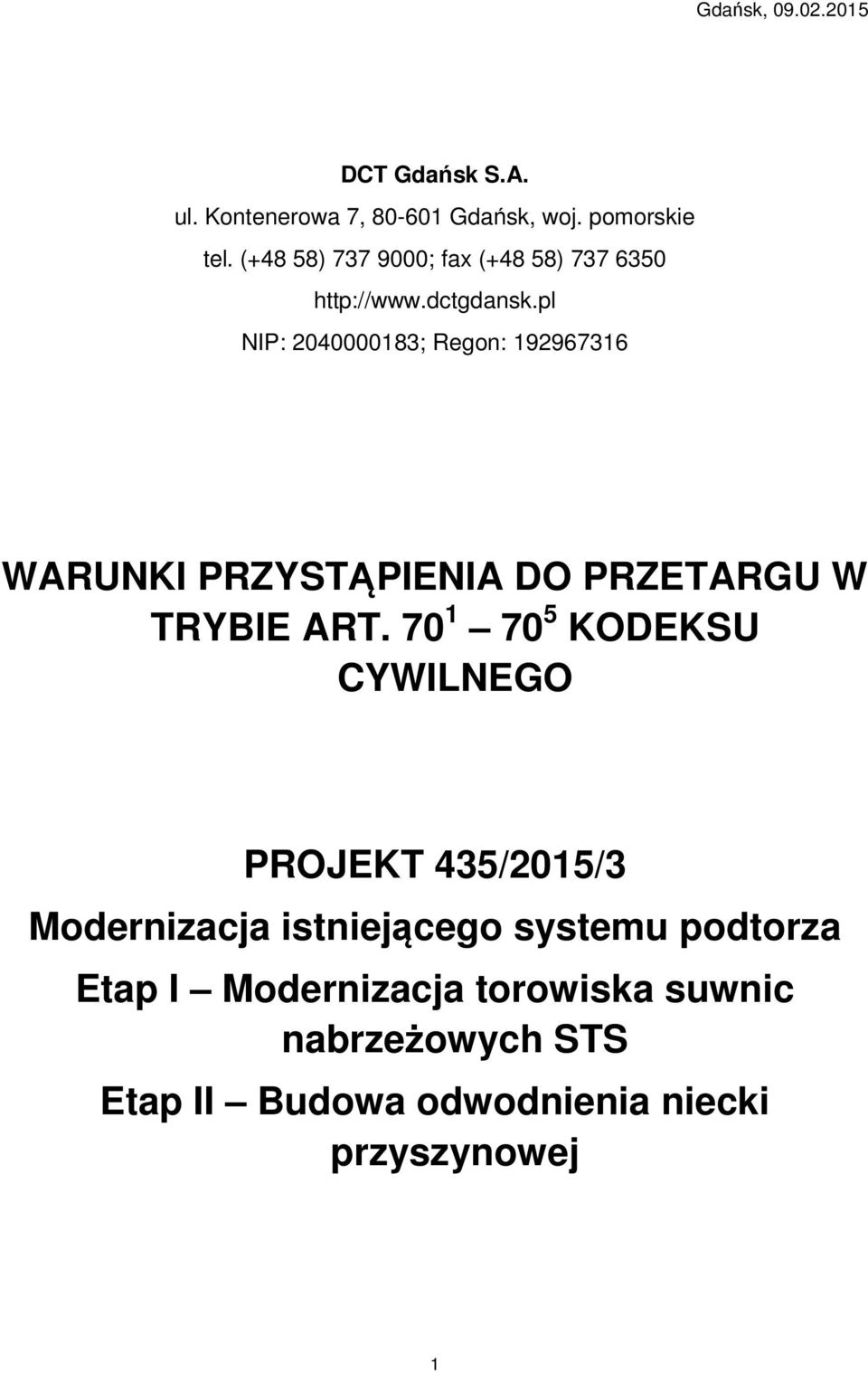 Gdańsk, 09.02.2015

DCT Gdańsk S.A.

ul. Kontenerowa 7, 80-601 Gdańsk, woj. pomorskie

tel. (+48 58) 737 9000; fax (+48 58) 737 6350

http://www.dctgdansk.pl

NIP: 2040000183; Regon: 192967316

WARUNKI PRZYSTĄPIENIA DO PRZETARGU W TRYBIE ART. $70^1$ — $70^5$ KODEKSU CYWILNEGO

PROJEKT 435/2015/3

Modernizacja istniejącego systemu podtorza

Etap I — Modernizacja torowiska suwnic nabrzeżowych STS

Etap II — Budowa odwodnienia niecki przyszynowej

1